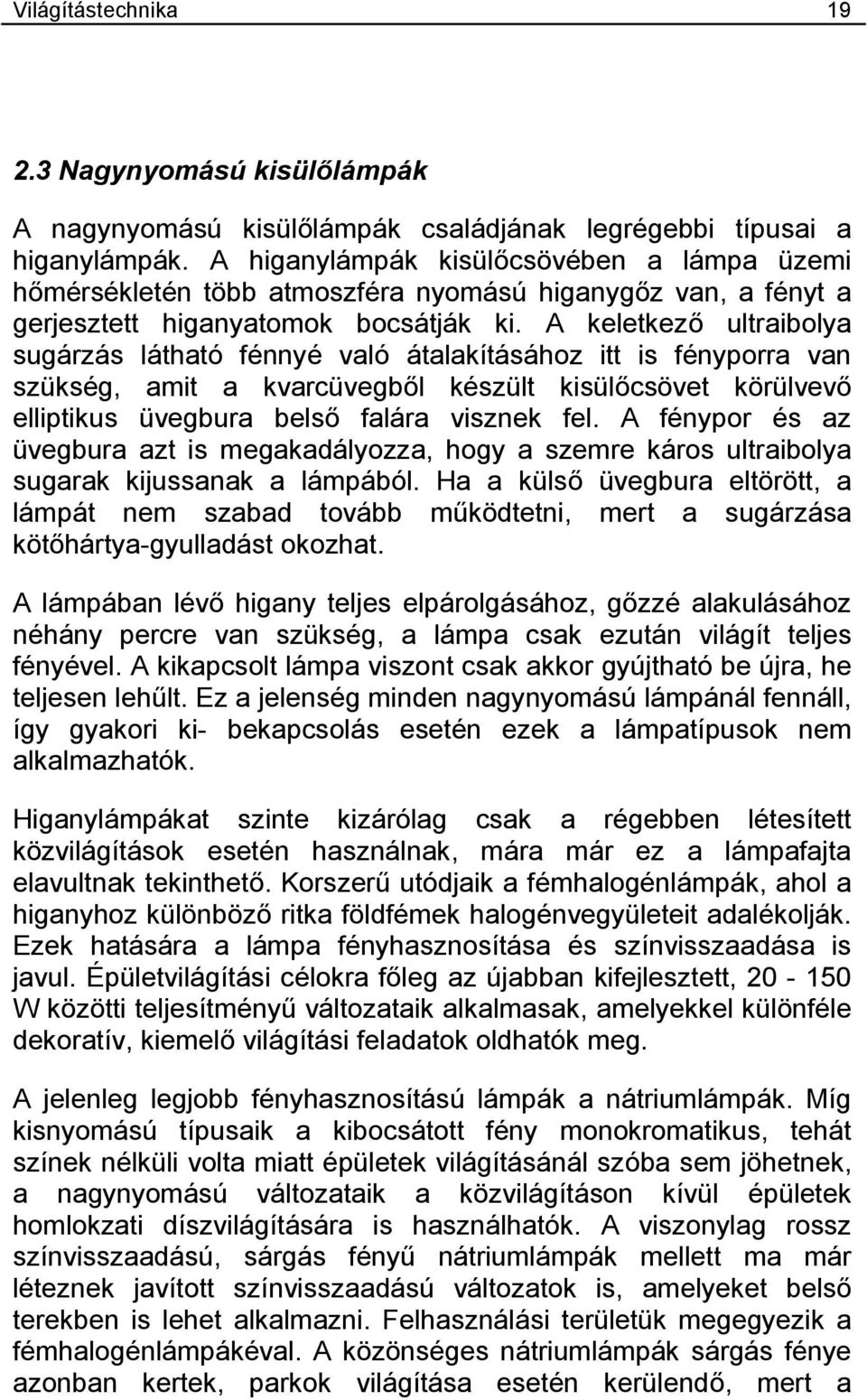 Világítástechnika 19

2.3 Nagynyomású kisülőlámpák

A nagynyomású kisülőlámpák családjának legrégebbi típusai a higanylámpák. A higanylámpák kisülőcsövében a lámpa üzemi hőmérsékletén több atmoszféra nyomású higanygőz van, a fényt a gerjesztett higanyatomok bocsátják ki. A keletkező ultraibolya sugárzás látható fénnyé való átalakításához itt is fényporra van szükség, amit a kvarcüvegből készült kisülőcsövet körülvevő elliptikus üvegbura belső falára visznek fel. A fénypor és az üvegbura azt is megakadályozza, hogy a szemre káros ultraibolya sugarak kijussanak a lámpából. Ha a külső üvegbura eltörött, a lámpát nem szabad tovább működtetni, mert a sugárzása kötőhártya-gyulladást okozhat.

A lámpában lévő higany teljes elpárolgásához, gőzzé alakulásához néhány percre van szükség, a lámpa csak ezután világít teljes fényével. A kikapcsolt lámpa viszont csak akkor gyújtható be újra, he teljesen lehűlt. Ez a jelenség minden nagynyomású lámpánál fennáll, így gyakori ki- bekapcsolás esetén ezek a lámpatípusok nem alkalmazhatók.

Higanylámpákat szinte kizárólag csak a régebben létesített közvilágítások esetén használnak, mára már ez a lámpafajta elavultnak tekinthető. Korszerű utódjaik a fémhalogénlámpák, ahol a higanyhoz különböző ritka földfémek halogénvegyületeit adalékolják. Ezek hatására a lámpa fényhasznosítása és színvisszaadása is javul. Épületvilágítási célokra főleg az újabban kifejlesztett, 20 - 150 W közötti teljesítményű változataik alkalmasak, amelyekkel különféle dekoratív, kiemelő világítási feladatok oldhatók meg.

A jelenleg legjobb fényhasznosítású lámpák a nátriumlámpák. Míg kisnyomású típusaik a kibocsátott fény monokromatikus, tehát színek nélküli volta miatt épületek világításánál szóba sem jöhetnek, a nagynyomású változataik a közvilágításon kívül épületek homlokzati díszvilágítására is használhatók. A viszonylag rossz színvisszaadású, sárgás fényű nátriumlámpák mellett ma már léteznek javított színvisszaadású változatok is, amelyeket belső terekben is lehet alkalmazni. Felhasználási területük megegyezik a fémhalogénlámpákéval. A közönséges nátriumlámpák sárgás fénye azonban kertek, parkok világítása esetén kerülendő, mert a